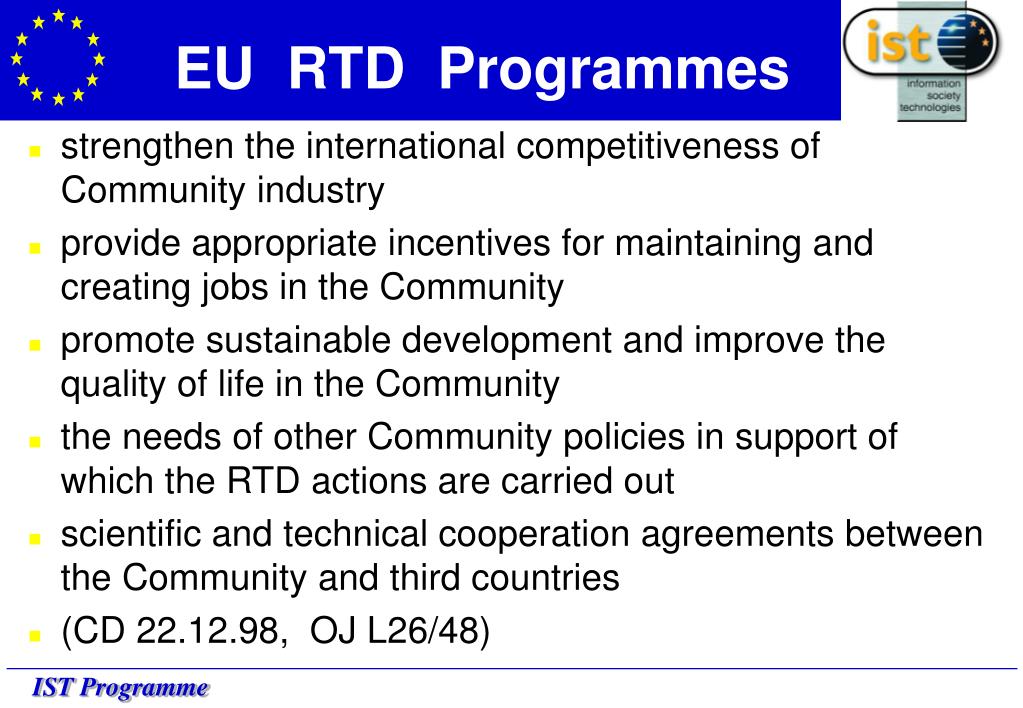 EU RTD Programmes

ist
information society technologies

- strengthen the international competitiveness of Community industry
- provide appropriate incentives for maintaining and creating jobs in the Community
- promote sustainable development and improve the quality of life in the Community
- the needs of other Community policies in support of which the RTD actions are carried out
- scientific and technical cooperation agreements between the Community and third countries
- (CD 22.12.98, OJ L26/48)

IST Programme